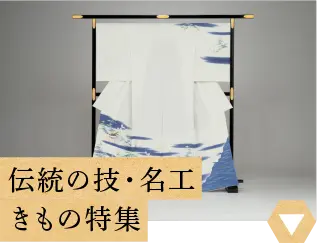 伝統の技・名工
きもの特集